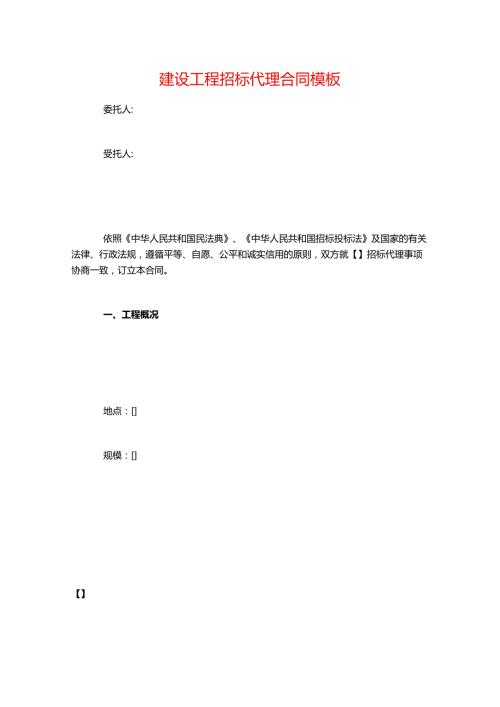 建设工程招标代理合同模板

委托人:

受托人:

依照《中华人民共和国民法典》、《中华人民共和国招标投标法》及国家的有关法律、行政法规，遵循平等、自愿、公平和诚实信用的原则，双方就【】招标代理事项协商一致，订立本合同。

一、工程概况

地点：[]

规模：[]

【】